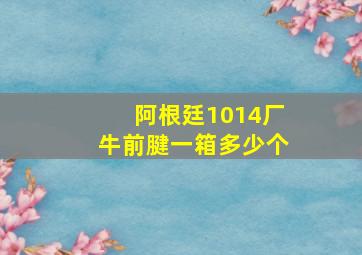 阿根廷1014厂
牛前腱一箱多少个